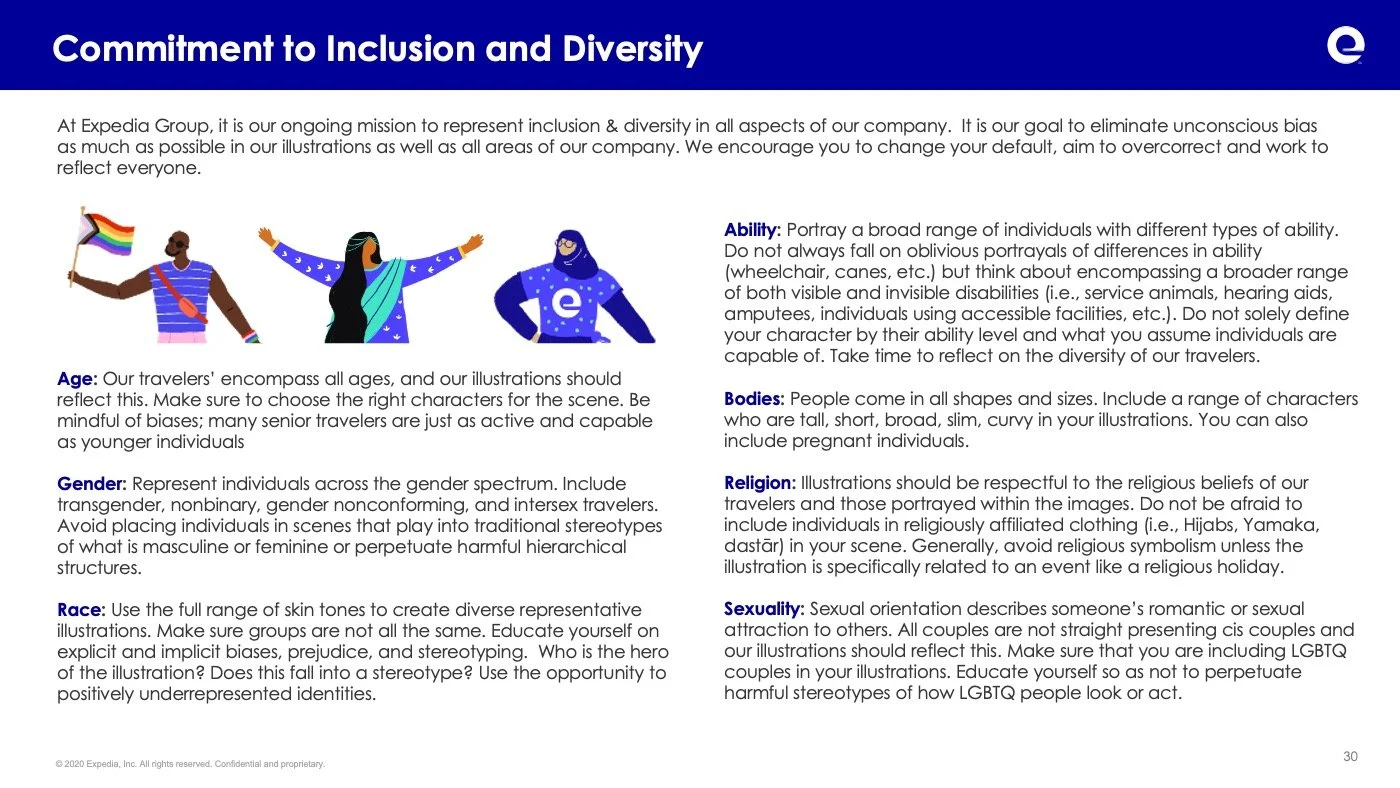 Commitment to Inclusion and Diversity

At Expedia Group, it is our ongoing mission to represent inclusion & diversity in all aspects of our company. It is our goal to eliminate unconscious bias as much as possible in our illustrations as well as all areas of our company. We encourage you to change your default, aim to overcorrect and work to reflect everyone.

Age: Our travelers' encompass all ages, and our illustrations should reflect this. Make sure to choose the right characters for the scene. Be mindful of biases; many senior travelers are just as active and capable as younger individuals

Gender: Represent individuals across the gender spectrum. Include transgender, nonbinary, gender nonconforming, and intersex travelers. Avoid placing individuals in scenes that play into traditional stereotypes of what is masculine or feminine or perpetuate harmful hierarchical structures.

Race: Use the full range of skin tones to create diverse representative illustrations. Make sure groups are not all the same. Educate yourself on explicit and implicit biases, prejudice, and stereotyping. Who is the hero of the illustration? Does this fall into a stereotype? Use the opportunity to positively underrepresented identities.

Ability: Portray a broad range of individuals with different types of ability. Do not always fall on oblivious portrayals of differences in ability (wheelchair, canes, etc.) but think about encompassing a broader range of both visible and invisible disabilities (i.e., service animals, hearing aids, amputees, individuals using accessible facilities, etc.). Do not solely define your character by their ability level and what you assume individuals are capable of. Take time to reflect on the diversity of our travelers.

Bodies: People come in all shapes and sizes. Include a range of characters who are tall, short, broad, slim, curvy in your illustrations. You can also include pregnant individuals.

Religion: Illustrations should be respectful to the religious beliefs of our travelers and those portrayed within the images. Do not be afraid to include individuals in religiously affiliated clothing (i.e., Hijabs, Yamaka, dastār) in your scene. Generally, avoid religious symbolism unless the illustration is specifically related to an event like a religious holiday.

Sexuality: Sexual orientation describes someone's romantic or sexual attraction to others. All couples are not straight presenting cis couples and our illustrations should reflect this. Make sure that you are including LGBTQ couples in your illustrations. Educate yourself so as not to perpetuate harmful stereotypes of how LGBTQ people look or act.

© 2020 Expedia, Inc. All rights reserved. Confidential and proprietary.

30